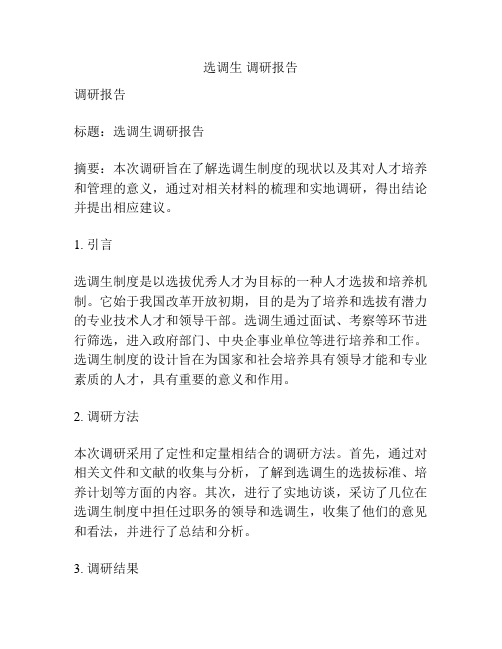 选调生 调研报告

调研报告

标题：选调生调研报告

摘要：本次调研旨在了解选调生制度的现状以及其对人才培养和管理的意义，通过对相关材料的梳理和实地调研，得出结论并提出相应建议。

1. 引言

选调生制度是以选拔优秀人才为目标的一种人才选拔和培养机制。它始于我国改革开放初期，目的是为了培养和选拔有潜力的专业技术人才和领导干部。选调生通过面试、考察等环节进行筛选，进入政府部门、中央企事业单位等进行培养和工作。选调生制度的设计旨在为国家和社会培养具有领导才能和专业素质的人才，具有重要的意义和作用。

2. 调研方法

本次调研采用了定性和定量相结合的调研方法。首先，通过对相关文件和文献的收集与分析，了解到选调生的选拔标准、培养计划等方面的内容。其次，进行了实地访谈，采访了几位在选调生制度中担任过职务的领导和选调生，收集了他们的意见和看法，并进行了总结和分析。

3. 调研结果